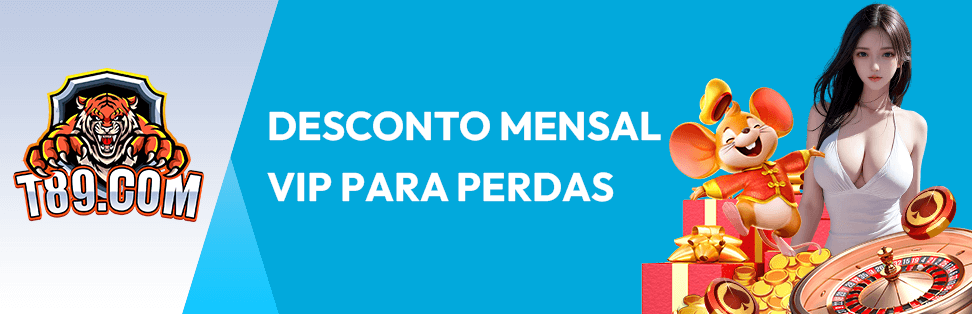 T89.COM

DESCONTO MENSAL VIP PARA PERDAS